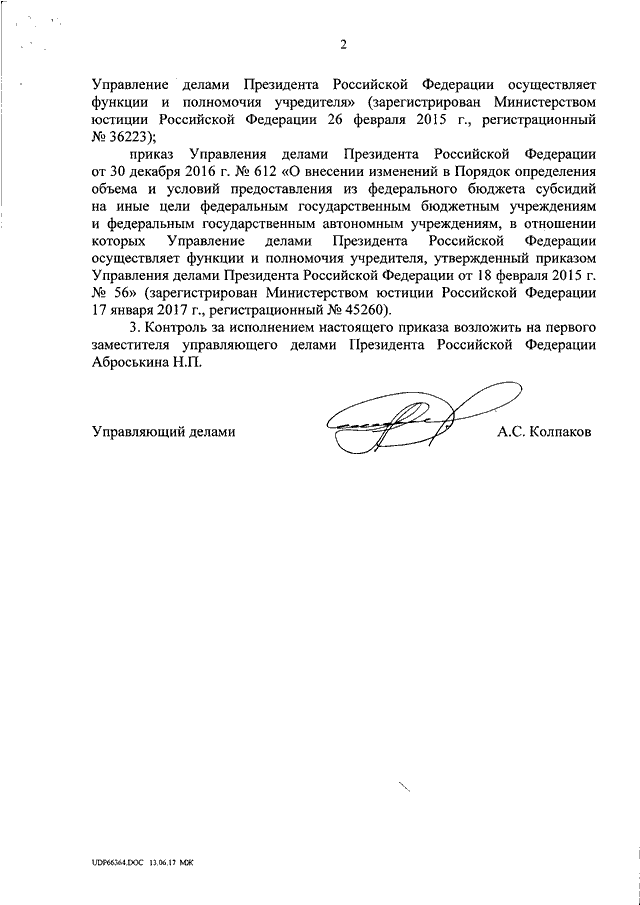 2

Управление делами Президента Российской Федерации осуществляет функции и полномочия учредителя» (зарегистрирован Министерством юстиции Российской Федерации 26 февраля 2015 г., регистрационный № 36223);

приказ Управления делами Президента Российской Федерации от 30 декабря 2016 г. № 612 «О внесении изменений в Порядок определения объема и условий предоставления из федерального бюджета субсидий на иные цели федеральным государственным бюджетным учреждениям и федеральным государственным автономным учреждениям, в отношении которых Управление делами Президента Российской Федерации осуществляет функции и полномочия учредителя, утвержденный приказом Управления делами Президента Российской Федерации от 18 февраля 2015 г. № 56» (зарегистрирован Министерством юстиции Российской Федерации 17 января 2017 г., регистрационный № 45260).

3. Контроль за исполнением настоящего приказа возложить на первого заместителя управляющего делами Президента Российской Федерации Аброськина Н.П.

Управляющий делами А.С. Колпаков

UDP66364.DOC 13.06.17 МЖ